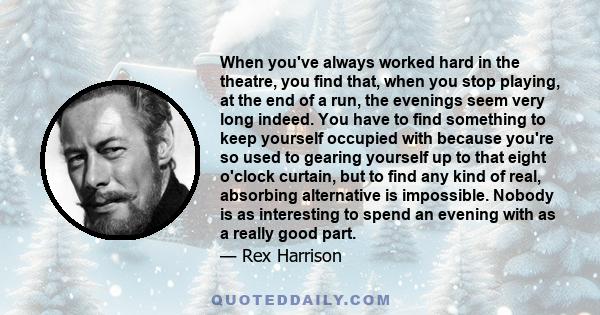 When you've always worked hard in the theatre, you find that, when you stop playing, at the end of a run, the evenings seem very long indeed. You have to find something to keep yourself occupied with because you're so used to gearing yourself up to that eight o'clock curtain, but to find any kind of real, absorbing alternative is impossible. Nobody is as interesting to spend an evening with as a really good part.

— Rex Harrison

QUOTEDDAILY.COM